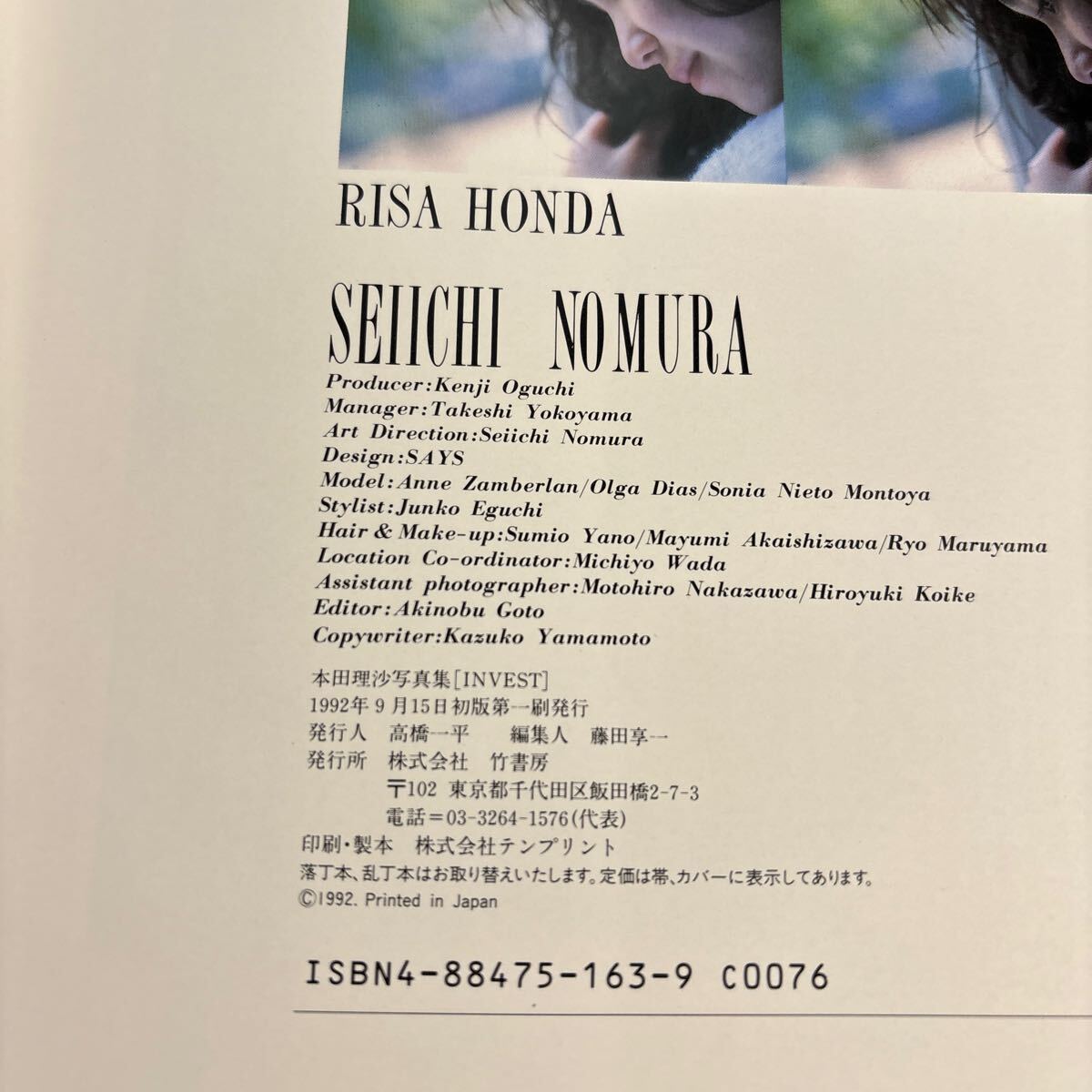 RISA HONDA

SEIICHI NOMURA

Producer:Kenji Oguchi
Manager:Takeshi Yokoyama
Art Direction:Seiichi Nomura
Design:SAYS
Model:Anne Zamberlan/Olga Dias/Sonia Nieto Montoya
Stylist:Junko Eguchi
Hair & Make-up:Sumio Yano/Mayumi Akaishizawa/Ryo Maruyama
Location Co-ordinator:Michiyo Wada
Assistant photographer:Motohiro Nakazawa/Hiroyuki Koike
Editor:Akinobu Goto
Copywriter:Kazuko Yamamoto

本田理沙写真集[INVEST]
1992年9月15日初版第一刷発行
発行人　高橋一平　　編集人　藤田享一
発行所　株式会社　竹書房
〒102 東京都千代田区飯田橋2-7-3
電話＝03-3264-1576(代表)
印刷・製本　株式会社テンプリント
落丁本、乱丁本はお取り替えいたします。定価は帯、カバーに表示してあります。
©1992. Printed in Japan

ISBN4-88475-163-9 C0076